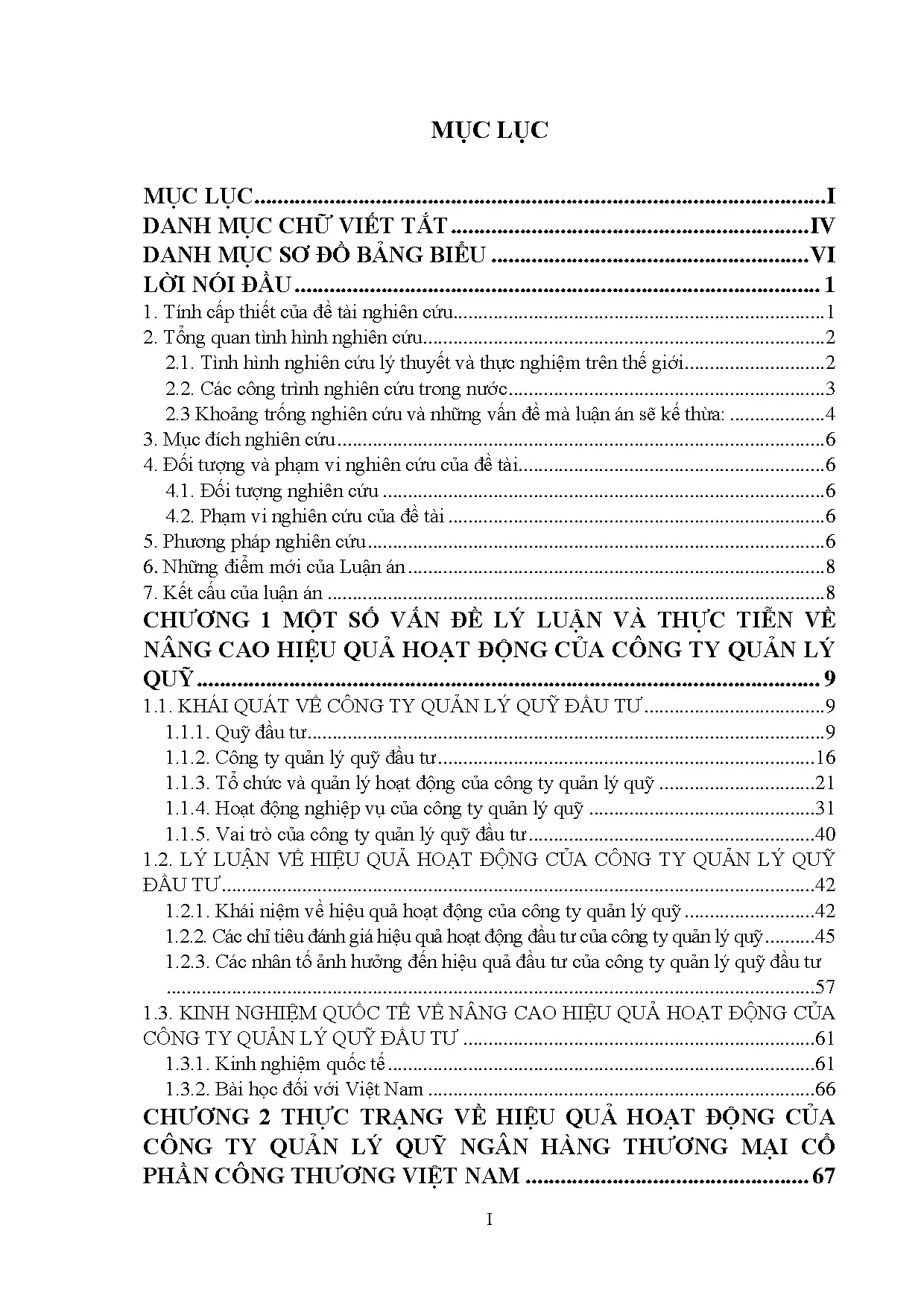 MỤC LỤC

MỤC LỤC I
DANH MỤC CHỮ VIẾT TẮT IV
DANH MỤC SƠ ĐỒ BẢNG BIỂU VI
LỜI NÓI ĐẦU 1
1. Tính cấp thiết của đề tài nghiên cứu 1
2. Tổng quan tình hình nghiên cứu 2
2.1. Tình hình nghiên cứu lý thuyết và thực nghiệm trên thế giới 2
2.2. Các công trình nghiên cứu trong nước 3
2.3 Khoảng trống nghiên cứu và những vấn đề mà luận án sẽ kế thừa: 4
3. Mục đích nghiên cứu 6
4. Đối tượng và phạm vi nghiên cứu của đề tài 6
4.1. Đối tượng nghiên cứu 6
4.2. Phạm vi nghiên cứu của đề tài 6
5. Phương pháp nghiên cứu 6
6. Những điểm mới của Luận án 8
7. Kết cấu của luận án 8
CHƯƠNG 1 MỘT SỐ VẤN ĐỀ LÝ LUẬN VÀ THỰC TIỄN VỀ NÂNG CAO HIỆU QUẢ HOẠT ĐỘNG CỦA CÔNG TY QUẢN LÝ QUỸ 9
1.1. KHÁI QUÁT VỀ CÔNG TY QUẢN LÝ QUỸ ĐẦU TƯ 9
1.1.1. Quỹ đầu tư 9
1.1.2. Công ty quản lý quỹ đầu tư 16
1.1.3. Tổ chức và quản lý hoạt động của công ty quản lý quỹ 21
1.1.4. Hoạt động nghiệp vụ của công ty quản lý quỹ 31
1.1.5. Vai trò của công ty quản lý quỹ đầu tư 40
1.2. LÝ LUẬN VỀ HIỆU QUẢ HOẠT ĐỘNG CỦA CÔNG TY QUẢN LÝ QUỸ ĐẦU TƯ 42
1.2.1. Khái niệm về hiệu quả hoạt động của công ty quản lý quỹ 42
1.2.2. Các chỉ tiêu đánh giá hiệu quả hoạt động đầu tư của công ty quản lý quỹ 45
1.2.3. Các nhân tố ảnh hưởng đến hiệu quả đầu tư của công ty quản lý quỹ đầu tư 57
1.3. KINH NGHIỆM QUỐC TẾ VỀ NÂNG CAO HIỆU QUẢ HOẠT ĐỘNG CỦA CÔNG TY QUẢN LÝ QUỸ ĐẦU TƯ 61
1.3.1. Kinh nghiệm quốc tế 61
1.3.2. Bài học đối với Việt Nam 66
CHƯƠNG 2 THỰC TRẠNG VỀ HIỆU QUẢ HOẠT ĐỘNG CỦA CÔNG TY QUẢN LÝ QUỸ NGÂN HÀNG THƯƠNG MẠI CỔ PHẦN CÔNG THƯƠNG VIỆT NAM 67

I